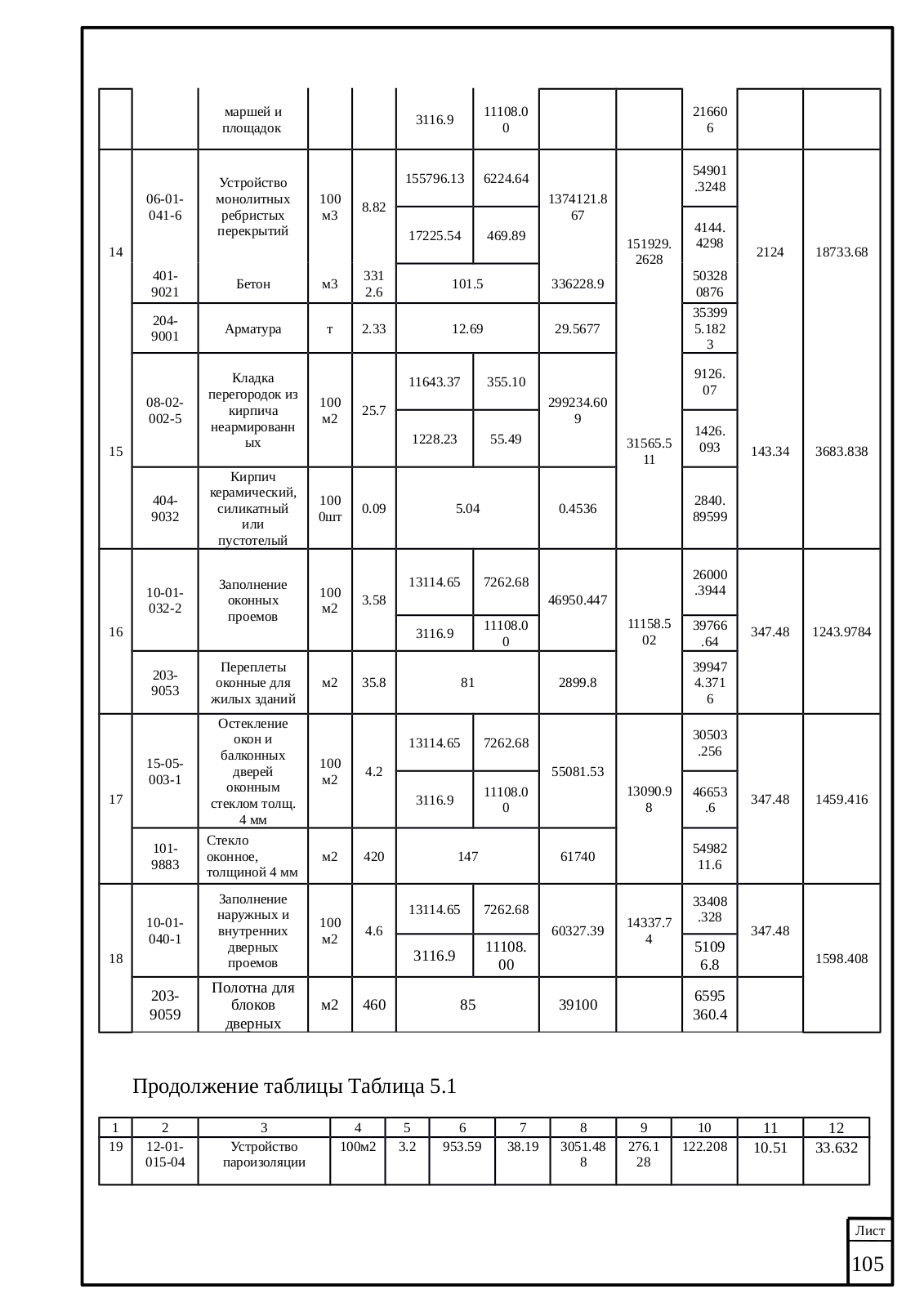 |  |  | маршей и площадок |  |  | 3116.9 | 11108.00 |  |  | 216606 |  |  |
|---|---|---|---|---|---|---|---|---|---|---|---|
| 14 | 06-01-041-6 | Устройство монолитных ребристых перекрытий | 100 м3 | 8.82 | 155796.13 | 6224.64 | 1374121.867 | 151929.2628 | 54901.3248 | 2124 | 18733.68 |
|  |  |  |  |  | 17225.54 | 469.89 |  |  | 4144.4298 |  |  |
|  | 401-9021 | Бетон | м3 | 3312.6 | 101.5 |  | 336228.9 |  | 503280876 |  |  |
|  | 204-9001 | Арматура | т | 2.33 | 12.69 |  | 29.5677 |  | 353995.1823 |  |  |
| 15 | 08-02-002-5 | Кладка перегородок из кирпича неармированных | 100 м2 | 25.7 | 11643.37 | 355.10 | 299234.609 | 31565.511 | 9126.07 | 143.34 | 3683.838 |
|  |  |  |  |  | 1228.23 | 55.49 |  |  | 1426.093 |  |  |
|  | 404-9032 | Кирпич керамический, силикатный или пустотелый | 1000шт | 0.09 | 5.04 |  | 0.4536 |  | 2840.89599 |  |  |
| 16 | 10-01-032-2 | Заполнение оконных проемов | 100 м2 | 3.58 | 13114.65 | 7262.68 | 46950.447 | 11158.502 | 26000.3944 | 347.48 | 1243.9784 |
|  |  |  |  |  | 3116.9 | 11108.00 |  |  | 39766.64 |  |  |
|  | 203-9053 | Переплеты оконные для жилых зданий | м2 | 35.8 | 81 |  | 2899.8 |  | 399474.3716 |  |  |
| 17 | 15-05-003-1 | Остекление окон и балконных дверей оконным стеклом толщ. 4 мм | 100 м2 | 4.2 | 13114.65 | 7262.68 | 55081.53 | 13090.98 | 30503.256 | 347.48 | 1459.416 |
|  |  |  |  |  | 3116.9 | 11108.00 |  |  | 46653.6 |  |  |
|  | 101-9883 | Стекло оконное, толщиной 4 мм | м2 | 420 | 147 |  | 61740 |  | 5498211.6 |  |  |
| 18 | 10-01-040-1 | Заполнение наружных и внутренних дверных проемов | 100 м2 | 4.6 | 13114.65 | 7262.68 | 60327.39 | 14337.74 | 33408.328 | 347.48 | 1598.408 |
|  |  |  |  |  | 3116.9 | 11108.00 |  |  | 51096.8 |  |  |
|  | 203-9059 | Полотна для блоков дверных | м2 | 460 | 85 |  | 39100 |  | 6595360.4 |  |  |

Продолжение таблицы Таблица 5.1

| 1 | 2 | 3 | 4 | 5 | 6 | 7 | 8 | 9 | 10 | 11 | 12 |
|---|---|---|---|---|---|---|---|---|---|---|---|
| 19 | 12-01-015-04 | Устройство пароизоляции | 100м2 | 3.2 | 953.59 | 38.19 | 3051.488 | 276.128 | 122.208 | 10.51 | 33.632 |

Лист
105